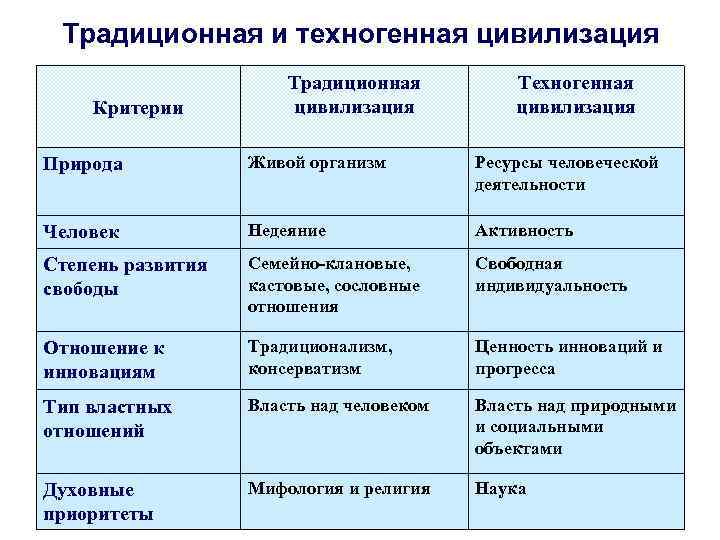 Традиционная и техногенная цивилизация

| Критерии | Традиционная цивилизация | Техногенная цивилизация |
|---|---|---|
| Природа | Живой организм | Ресурсы человеческой деятельности |
| Человек | Недеяние | Активность |
| Степень развития свободы | Семейно-клановые, кастовые, сословные отношения | Свободная индивидуальность |
| Отношение к инновациям | Традиционализм, консерватизм | Ценность инноваций и прогресса |
| Тип властных отношений | Власть над человеком | Власть над природными и социальными объектами |
| Духовные приоритеты | Мифология и религия | Наука |